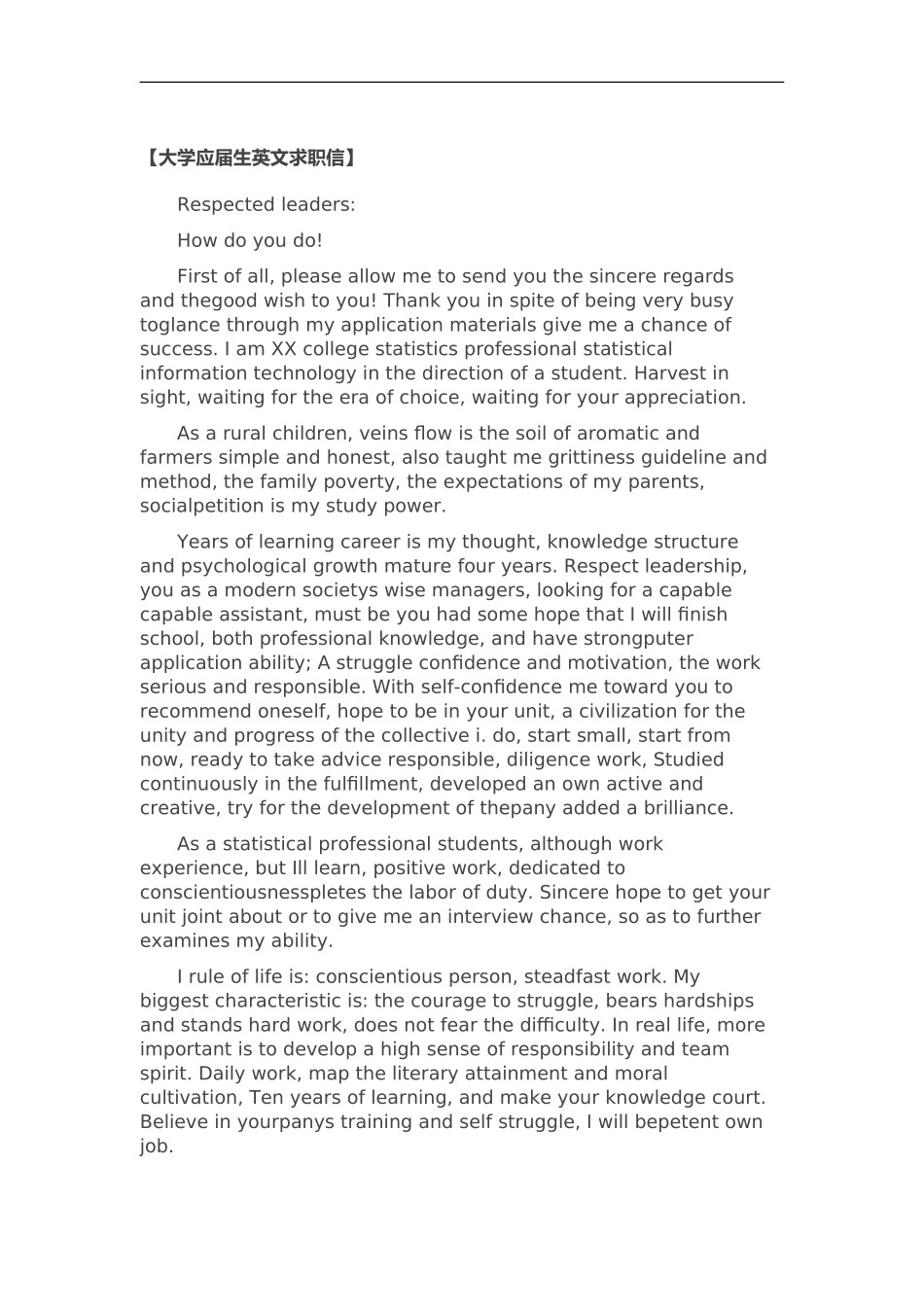 【大学应届生英文求职信】

Respected leaders:

How do you do!

First of all, please allow me to send you the sincere regards and thegood wish to you! Thank you in spite of being very busy toglance through my application materials give me a chance of success. I am XX college statistics professional statistical information technology in the direction of a student. Harvest in sight, waiting for the era of choice, waiting for your appreciation.

As a rural children, veins flow is the soil of aromatic and farmers simple and honest, also taught me grittiness guideline and method, the family poverty, the expectations of my parents, socialpetition is my study power.

Years of learning career is my thought, knowledge structure and psychological growth mature four years. Respect leadership, you as a modern societys wise managers, looking for a capable capable assistant, must be you had some hope that I will finish school, both professional knowledge, and have strongputer application ability; A struggle confidence and motivation, the work serious and responsible. With self-confidence me toward you to recommend oneself, hope to be in your unit, a civilization for the unity and progress of the collective i. do, start small, start from now, ready to take advice responsible, diligence work, Studied continuously in the fulfillment, developed an own active and creative, try for the development of thepany added a brilliance.

As a statistical professional students, although work experience, but Ill learn, positive work, dedicated to conscientiousnesspletes the labor of duty. Sincere hope to get your unit joint about or to give me an interview chance, so as to further examines my ability.

I rule of life is: conscientious person, steadfast work. My biggest characteristic is: the courage to struggle, bears hardships and stands hard work, does not fear the difficulty. In real life, more important is to develop a high sense of responsibility and team spirit. Daily work, map the literary attainment and moral cultivation, Ten years of learning, and make your knowledge court. Believe in yourpanys training and self struggle, I will bepetent own job.